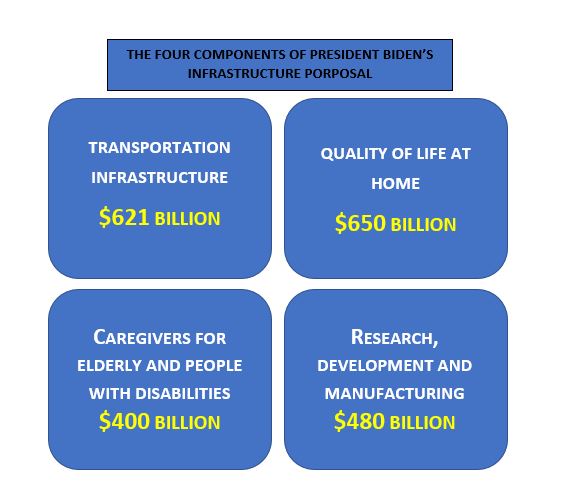 THE FOUR COMPONENTS OF PRESIDENT BIDEN'S INFRASTRUCTURE PORPOSAL

TRANSPORTATION INFRASTRUCTURE
$621 BILLION

QUALITY OF LIFE AT HOME
$650 BILLION

CAREGIVERS FOR ELDERLY AND PEOPLE WITH DISABILITIES
$400 BILLION

RESEARCH, DEVELOPMENT AND MANUFACTURING
$480 BILLION